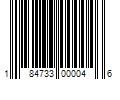 1 84733 00004 6